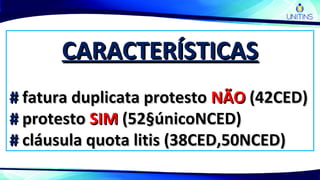 UNITINS

CARACTERÍSTICAS

# fatura duplicata protesto NÃO (42CED)
# protesto SIM (52§únicoNCED)
# cláusula quota litis (38CED,50NCED)